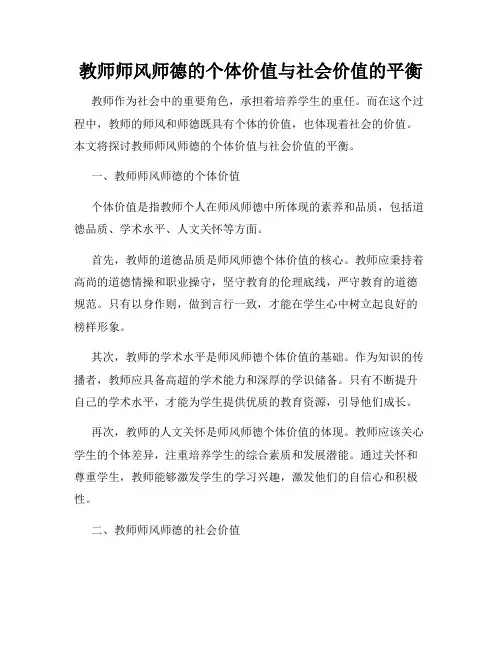 教师师风师德的个体价值与社会价值的平衡

教师作为社会中的重要角色，承担着培养学生的重任。而在这个过程中，教师的师风和师德既具有个体的价值，也体现着社会的价值。本文将探讨教师师风师德的个体价值与社会价值的平衡。

一、教师师风师德的个体价值

个体价值是指教师个人在师风师德中所体现的素养和品质，包括道德品质、学术水平、人文关怀等方面。

首先，教师的道德品质是师风师德个体价值的核心。教师应秉持着高尚的道德情操和职业操守，坚守教育的伦理底线，严守教育的道德规范。只有以身作则，做到言行一致，才能在学生心中树立起良好的榜样形象。

其次，教师的学术水平是师风师德个体价值的基础。作为知识的传播者，教师应具备高超的学术能力和深厚的学识储备。只有不断提升自己的学术水平，才能为学生提供优质的教育资源，引导他们成长。

再次，教师的人文关怀是师风师德个体价值的体现。教师应该关心学生的个体差异，注重培养学生的综合素质和发展潜能。通过关怀和尊重学生，教师能够激发学生的学习兴趣，激发他们的自信心和积极性。

二、教师师风师德的社会价值